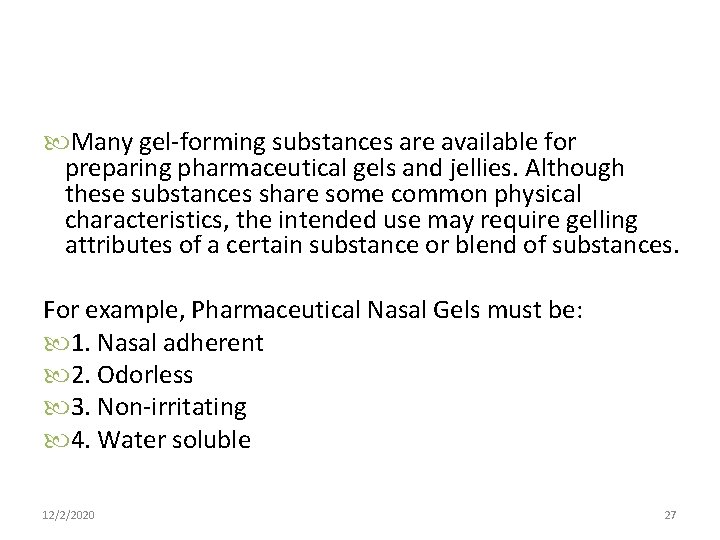 Many gel-forming substances are available for preparing pharmaceutical gels and jellies. Although these substances share some common physical characteristics, the intended use may require gelling attributes of a certain substance or blend of substances.

For example, Pharmaceutical Nasal Gels must be:
1. Nasal adherent
2. Odorless
3. Non-irritating
4. Water soluble

12/2/2020

27